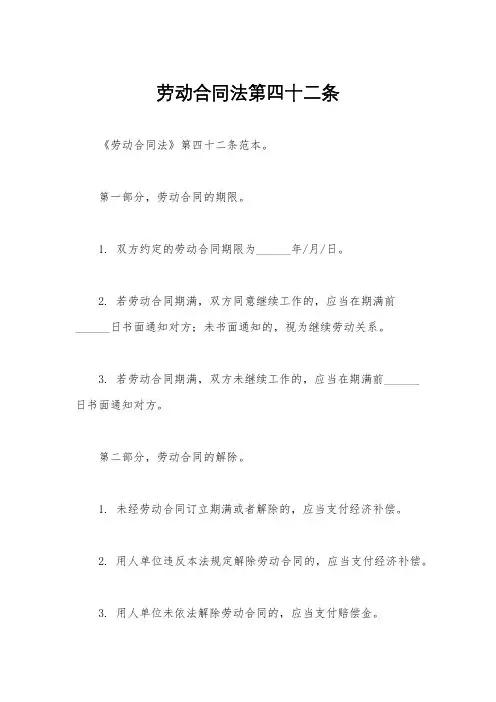 劳动合同法第四十二条

《劳动合同法》第四十二条范本。

第一部分，劳动合同的期限。

1. 双方约定的劳动合同期限为______年/月/日。

2. 若劳动合同期满，双方同意继续工作的，应当在期满前______日书面通知对方；未书面通知的，视为继续劳动关系。

3. 若劳动合同期满，双方未继续工作的，应当在期满前______日书面通知对方。

第二部分，劳动合同的解除。

1. 未经劳动合同订立期满或者解除的，应当支付经济补偿。

2. 用人单位违反本法规定解除劳动合同的，应当支付经济补偿。

3. 用人单位未依法解除劳动合同的，应当支付赔偿金。